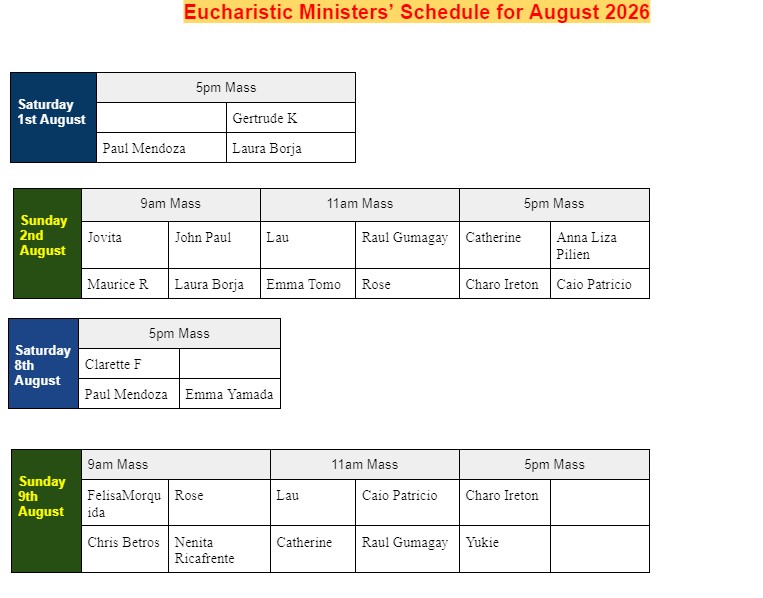 Eucharistic Ministers' Schedule for August 2026

| Saturday 1st August | 5pm Mass | |
|---|---|---|
| | | Gertrude K |
| | Paul Mendoza | Laura Borja |

| Sunday 2nd August | 9am Mass | | 11am Mass | | 5pm Mass | |
|---|---|---|---|---|---|---|
| | Jovita | John Paul | Lau | Raul Gumagay | Catherine | Anna Liza Pilien |
| | Maurice R | Laura Borja | Emma Tomo | Rose | Charo Ireton | Caio Patricio |

| Saturday 8th August | 5pm Mass | |
|---|---|---|
| | Clarette F | |
| | Paul Mendoza | Emma Yamada |

| Sunday 9th August | 9am Mass | | 11am Mass | | 5pm Mass | |
|---|---|---|---|---|---|---|
| | FelisaMorquida | Rose | Lau | Caio Patricio | Charo Ireton | |
| | Chris Betros | Nenita Ricafrente | Catherine | Raul Gumagay | Yukie | |